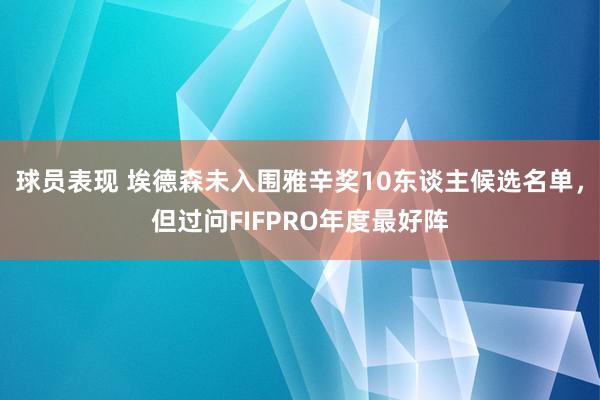 球员表现 埃德森未入围雅辛奖10东谈主候选名单，但过问FIFPRO年度最好阵